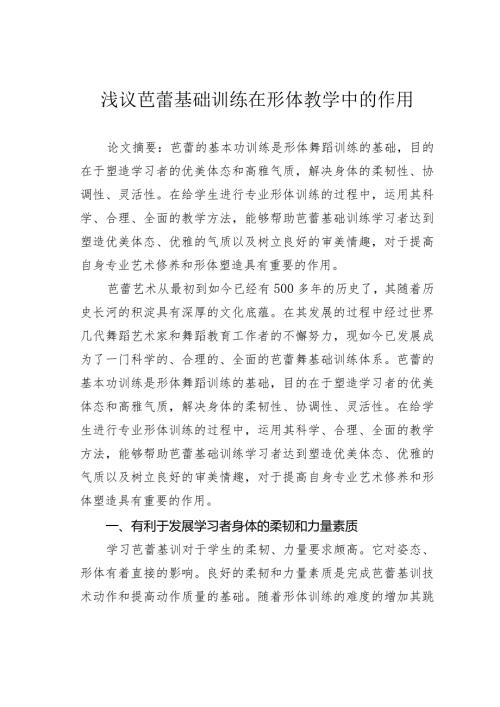 浅议芭蕾基础训练在形体教学中的作用

论文摘要：芭蕾的基本功训练是形体舞蹈训练的基础，目的在于塑造学习者的优美体态和高雅气质，解决身体的柔韧性、协调性、灵活性。在给学生进行专业形体训练的过程中，运用其科学、合理、全面的教学方法，能够帮助芭蕾基础训练学习者达到塑造优美体态、优雅的气质以及树立良好的审美情趣，对于提高自身专业艺术修养和形体塑造具有重要的作用。

芭蕾艺术从最初到如今已经有500多年的历史了，其随着历史长河的积淀具有深厚的文化底蕴。在其发展的过程中经过世界几代舞蹈艺术家和舞蹈教育工作者的不懈努力，现如今已发展成为了一门科学的、合理的、全面的芭蕾舞基础训练体系。芭蕾的基本功训练是形体舞蹈训练的基础，目的在于塑造学习者的优美体态和高雅气质，解决身体的柔韧性、协调性、灵活性。在给学生进行专业形体训练的过程中，运用其科学、合理、全面的教学方法，能够帮助芭蕾基础训练学习者达到塑造优美体态、优雅的气质以及树立良好的审美情趣，对于提高自身专业艺术修养和形体塑造具有重要的作用。

一、有利于发展学习者身体的柔韧和力量素质

学习芭蕾基训对于学生的柔韧、力量要求颇高。它对姿态、形体有着直接的影响。良好的柔韧和力量素质是完成芭蕾基训技术动作和提高动作质量的基础。随着形体训练的难度的增加其跳